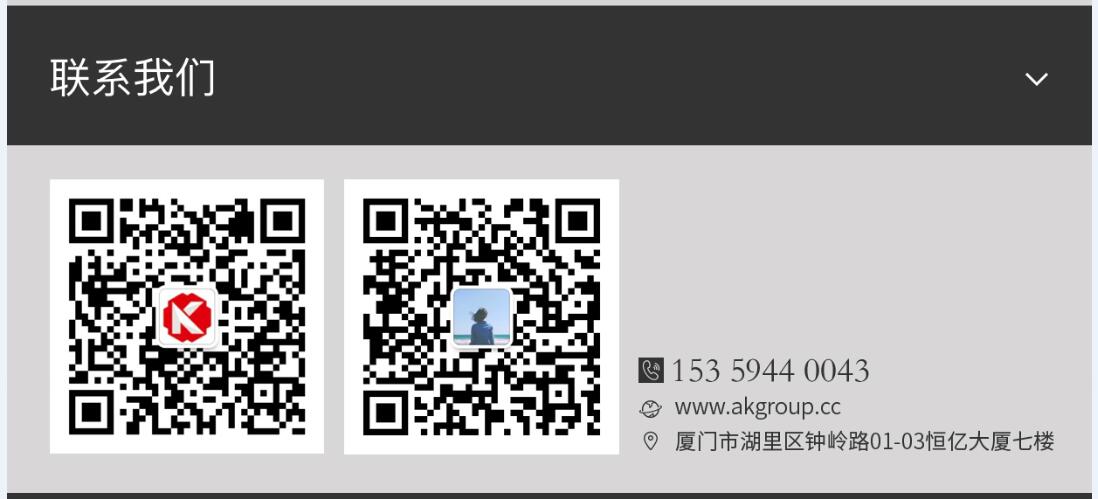 联系我们

153 5944 0043
www.akgroup.cc
厦门市湖里区钟岭路01-03恒亿大厦七楼